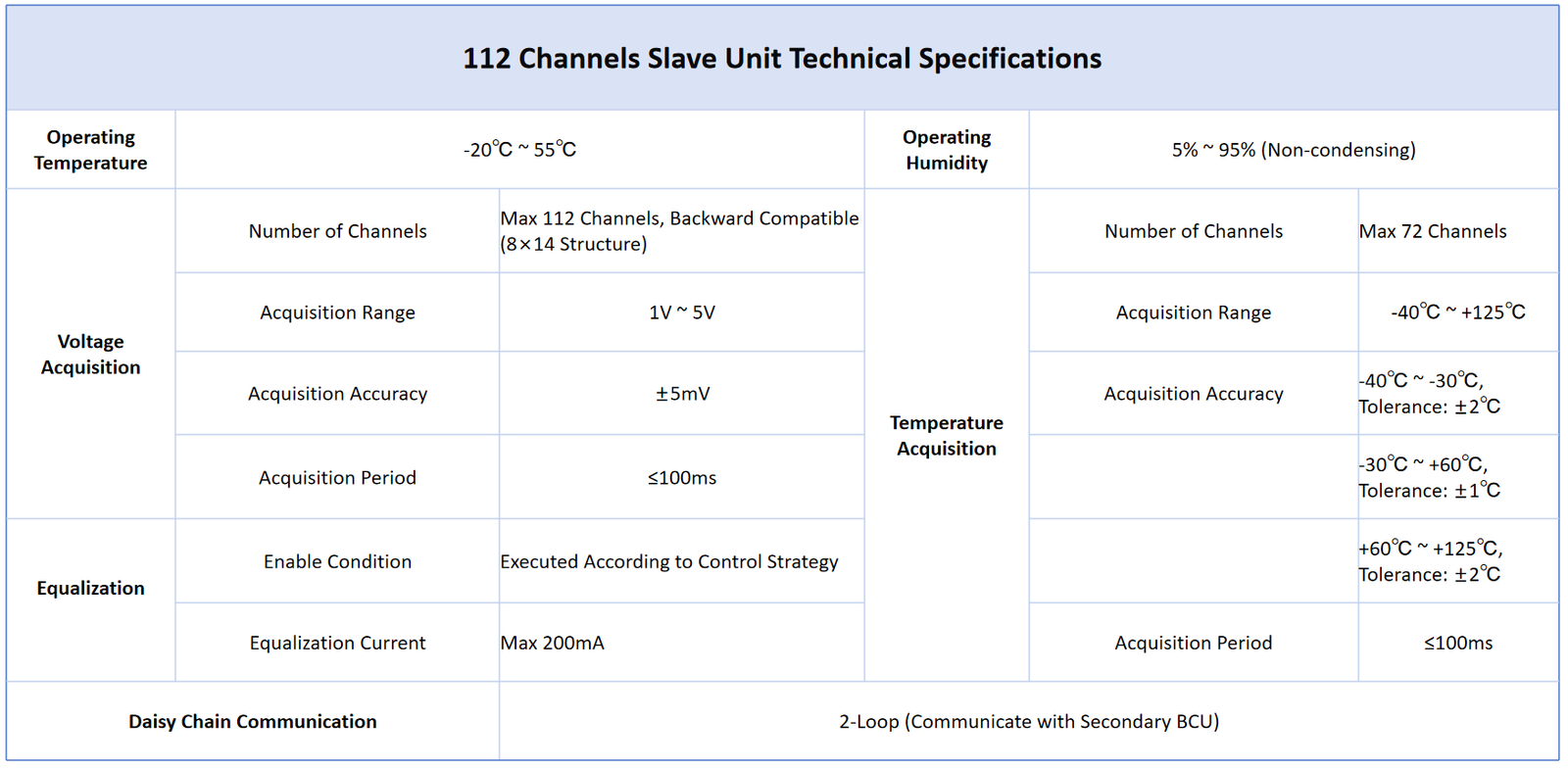 | 112 Channels Slave Unit Technical Specifications | | | | | |
|---|---|---|---|---|---|
| Operating Temperature | -20℃ ~ 55℃ | | Operating Humidity | 5% ~ 95% (Non-condensing) | |
| Voltage Acquisition | Number of Channels | Max 112 Channels, Backward Compatible (8×14 Structure) | Temperature Acquisition | Number of Channels | Max 72 Channels |
| | Acquisition Range | 1V ~ 5V | | Acquisition Range | -40℃ ~ +125℃ |
| | Acquisition Accuracy | ±5mV | | Acquisition Accuracy | -40℃ ~ -30℃, Tolerance: ±2℃ |
| | Acquisition Period | ≤100ms | | | -30℃ ~ +60℃, Tolerance: ±1℃ |
| Equalization | Enable Condition | Executed According to Control Strategy | | | +60℃ ~ +125℃, Tolerance: ±2℃ |
| | Equalization Current | Max 200mA | | Acquisition Period | ≤100ms |
| Daisy Chain Communication | | 2-Loop (Communicate with Secondary BCU) | | | |